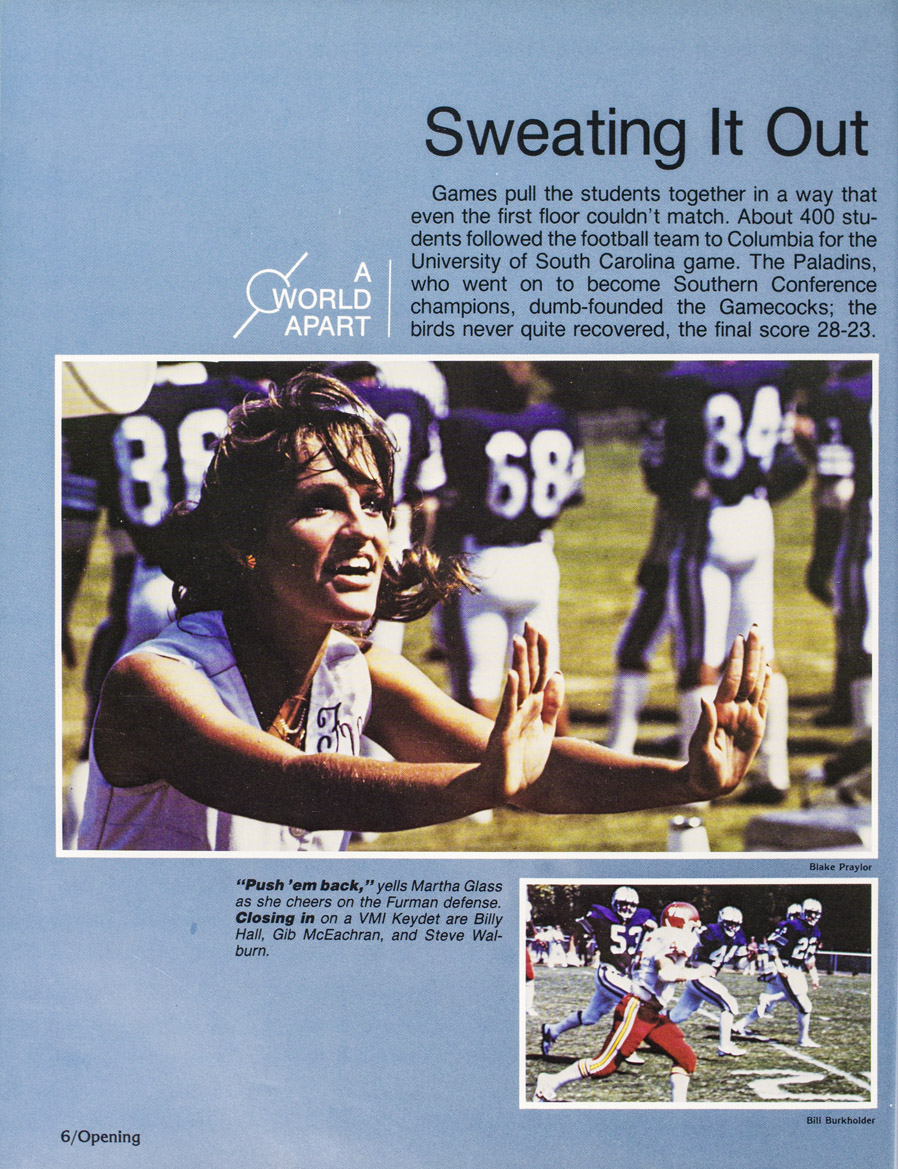 Sweating It Out

A
WORLD
APART

Games pull the students together in a way that even the first floor couldn't match. About 400 students followed the football team to Columbia for the University of South Carolina game. The Paladins, who went on to become Southern Conference champions, dumb-founded the Gamecocks; the birds never quite recovered, the final score 28-23.

Blake Praylor

"Push 'em back," yells Martha Glass as she cheers on the Furman defense. Closing in on a VMI Keydet are Billy Hall, Gib McEachran, and Steve Walburn.

Bill Burkholder

6/Opening